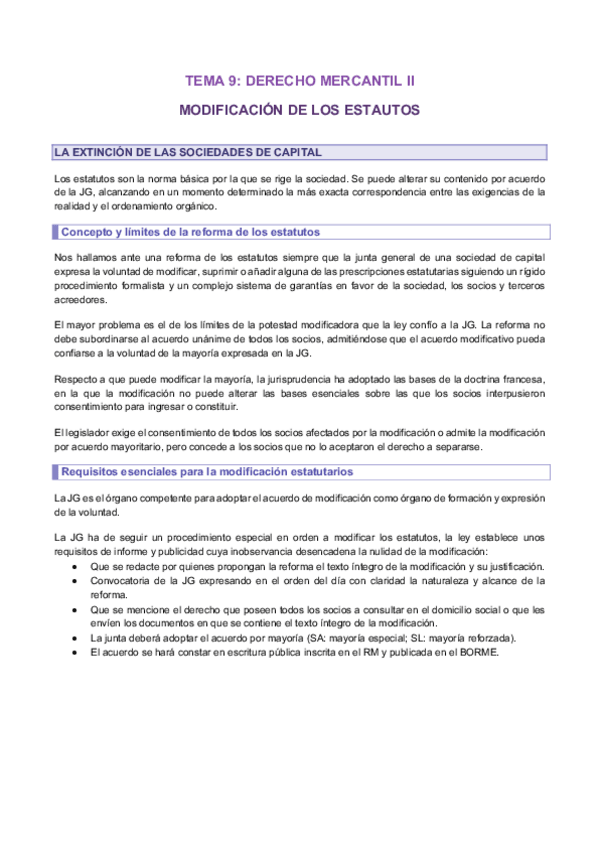 TEMA 9: DERECHO MERCANTIL II

MODIFICACIÓN DE LOS ESTAUTOS

LA EXTINCIÓN DE LAS SOCIEDADES DE CAPITAL

Los estatutos son la norma básica por la que se rige la sociedad. Se puede alterar su contenido por acuerdo de la JG, alcanzando en un momento determinado la más exacta correspondencia entre las exigencias de la realidad y el ordenamiento orgánico.

Concepto y límites de la reforma de los estatutos

Nos hallamos ante una reforma de los estatutos siempre que la junta general de una sociedad de capital expresa la voluntad de modificar, suprimir o añadir alguna de las prescripciones estatutarias siguiendo un rígido procedimiento formalista y un complejo sistema de garantías en favor de la sociedad, los socios y terceros acreedores.

El mayor problema es el de los límites de la potestad modificadora que la ley confío a la JG. La reforma no debe subordinarse al acuerdo unánime de todos los socios, admitiéndose que el acuerdo modificativo pueda confiarse a la voluntad de la mayoría expresada en la JG.

Respecto a que puede modificar la mayoría, la jurisprudencia ha adoptado las bases de la doctrina francesa, en la que la modificación no puede alterar las bases esenciales sobre las que los socios interpusieron consentimiento para ingresar o constituir.

El legislador exige el consentimiento de todos los socios afectados por la modificación o admite la modificación por acuerdo mayoritario, pero concede a los socios que no lo aceptaron el derecho a separarse.

Requisitos esenciales para la modificación estatutarios

La JG es el órgano competente para adoptar el acuerdo de modificación como órgano de formación y expresión de la voluntad.

La JG ha de seguir un procedimiento especial en orden a modificar los estatutos, la ley establece unos requisitos de informe y publicidad cuya inobservancia desencadena la nulidad de la modificación:
• Que se redacte por quienes propongan la reforma el texto íntegro de la modificación y su justificación.
• Convocatoria de la JG expresando en el orden del día con claridad la naturaleza y alcance de la reforma.
• Que se mencione el derecho que poseen todos los socios a consultar en el domicilio social o que les envíen los documentos en que se contiene el texto íntegro de la modificación.
• La junta deberá adoptar el acuerdo por mayoría (SA: mayoría especial; SL: mayoría reforzada).
• El acuerdo se hará constar en escritura pública inscrita en el RM y publicada en el BORME.